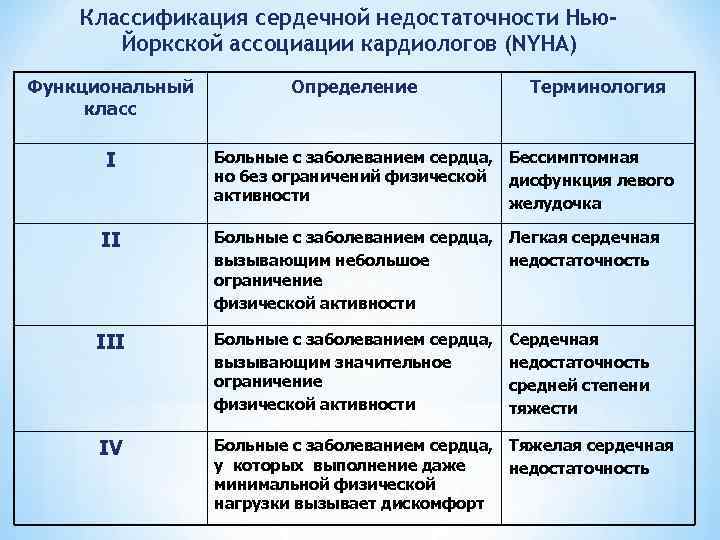 Классификация сердечной недостаточности Нью-Йоркской ассоциации кардиологов (NYHA)

| Функциональный класс | Определение | Терминология |
|---|---|---|
| I | Больные с заболеванием сердца, но без ограничений физической активности | Бессимптомная дисфункция левого желудочка |
| II | Больные с заболеванием сердца, вызывающим небольшое ограничение физической активности | Легкая сердечная недостаточность |
| III | Больные с заболеванием сердца, вызывающим значительное ограничение физической активности | Сердечная недостаточность средней степени тяжести |
| IV | Больные с заболеванием сердца, у которых выполнение даже минимальной физической нагрузки вызывает дискомфорт | Тяжелая сердечная недостаточность |